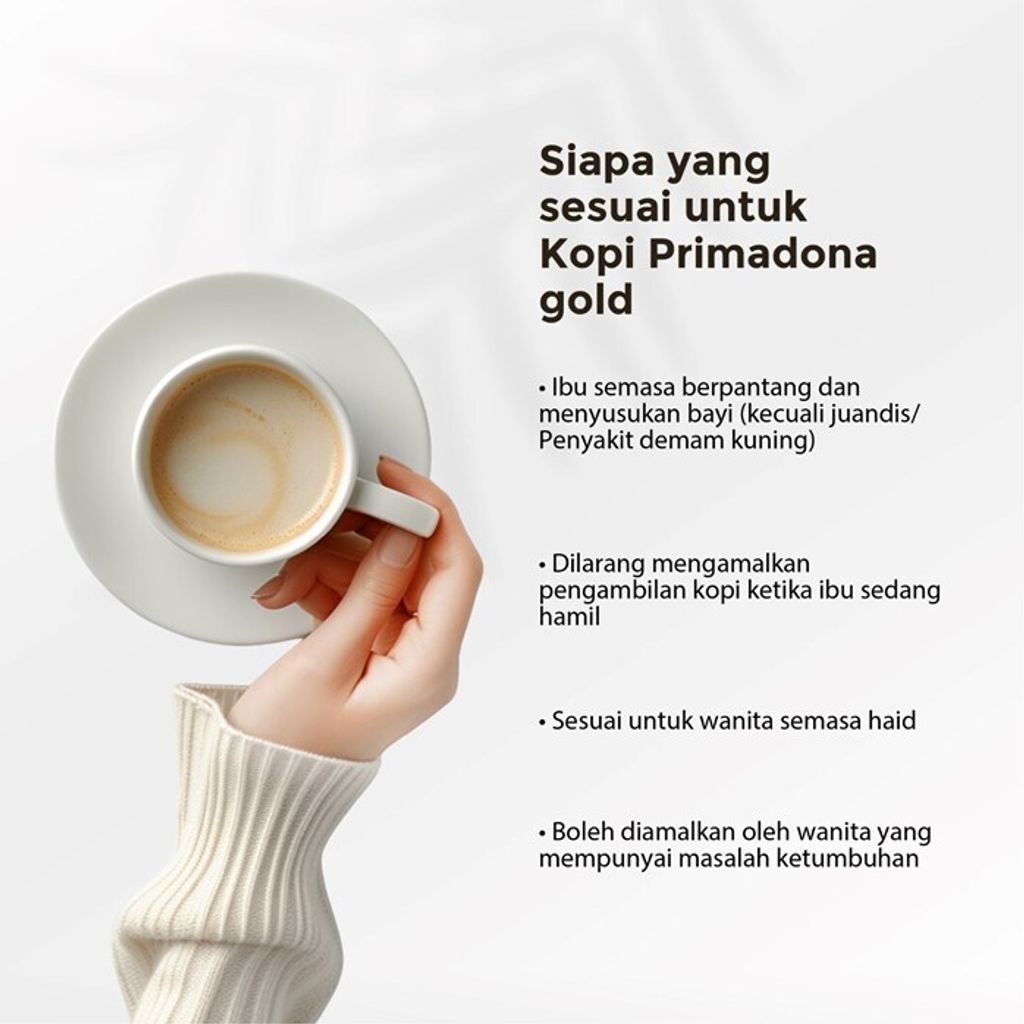 Siapa yang sesuai untuk Kopi Primadona gold

• Ibu semasa berpantang dan menyusukan bayi (kecuali juandis/ Penyakit demam kuning)

• Dilarang mengamalkan pengambilan kopi ketika ibu sedang hamil

• Sesuai untuk wanita semasa haid

• Boleh diamalkan oleh wanita yang mempunyai masalah ketumbuhan